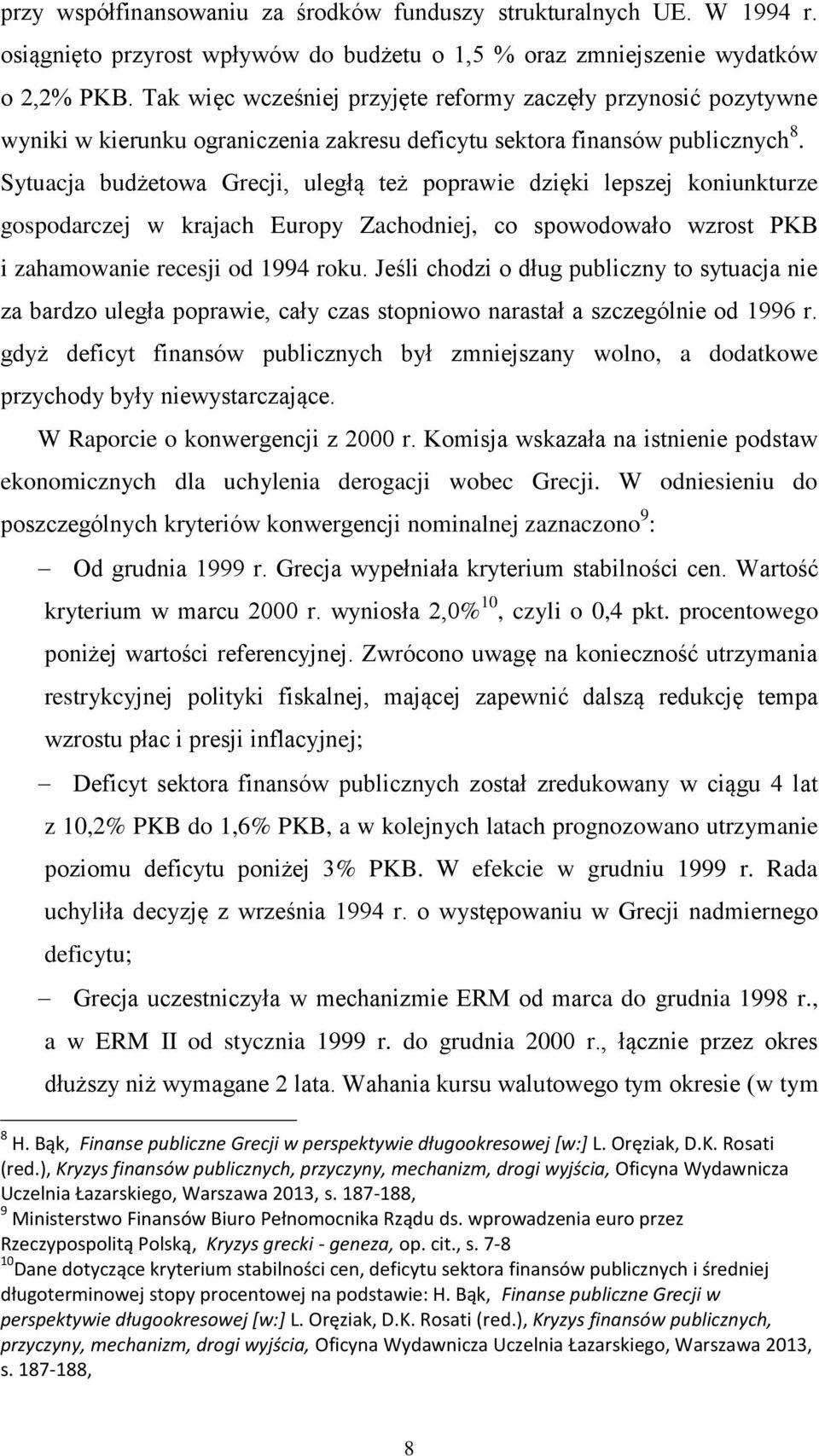 przy współfinansowaniu za środków funduszy strukturalnych UE. W 1994 r. osiągnięto przyrost wpływów do budżetu o 1,5 % oraz zmniejszenie wydatków o 2,2% PKB. Tak więc wcześniej przyjęte reformy zaczęły przynosić pozytywne wyniki w kierunku ograniczenia zakresu deficytu sektora finansów publicznych$^{8}$. Sytuacja budżetowa Grecji, uległą też poprawie dzięki lepszej koniunkturze gospodarczej w krajach Europy Zachodniej, co spowodowało wzrost PKB i zahamowanie recesji od 1994 roku. Jeśli chodzi o dług publiczny to sytuacja nie za bardzo uległa poprawie, cały czas stopniowo narastał a szczególnie od 1996 r. gdyż deficyt finansów publicznych był zmniejszany wolno, a dodatkowe przychody były niewystarczające.

W Raporcie o konwergencji z 2000 r. Komisja wskazała na istnienie podstaw ekonomicznych dla uchylenia derogacji wobec Grecji. W odniesieniu do poszczególnych kryteriów konwergencji nominalnej zaznaczono$^{9}$:

– Od grudnia 1999 r. Grecja wypełniała kryterium stabilności cen. Wartość kryterium w marcu 2000 r. wyniosła 2,0%$^{10}$, czyli o 0,4 pkt. procentowego poniżej wartości referencyjnej. Zwrócono uwagę na konieczność utrzymania restrykcyjnej polityki fiskalnej, mającej zapewnić dalszą redukcję tempa wzrostu płac i presji inflacyjnej;

– Deficyt sektora finansów publicznych został zredukowany w ciągu 4 lat z 10,2% PKB do 1,6% PKB, a w kolejnych latach prognozowano utrzymanie poziomu deficytu poniżej 3% PKB. W efekcie w grudniu 1999 r. Rada uchyliła decyzję z września 1994 r. o występowaniu w Grecji nadmiernego deficytu;

– Grecja uczestniczyła w mechanizmie ERM od marca do grudnia 1998 r., a w ERM II od stycznia 1999 r. do grudnia 2000 r., łącznie przez okres dłuższy niż wymagane 2 lata. Wahania kursu walutowego tym okresie (w tym

$^{8}$ H. Bąk, Finanse publiczne Grecji w perspektywie długookresowej [w:] L. Oręziak, D.K. Rosati (red.), Kryzys finansów publicznych, przyczyny, mechanizm, drogi wyjścia, Oficyna Wydawnicza Uczelnia Łazarskiego, Warszawa 2013, s. 187-188,
$^{9}$ Ministerstwo Finansów Biuro Pełnomocnika Rządu ds. wprowadzenia euro przez Rzeczypospolitą Polską, Kryzys grecki - geneza, op. cit., s. 7-8
$^{10}$Dane dotyczące kryterium stabilności cen, deficytu sektora finansów publicznych i średniej długoterminowej stopy procentowej na podstawie: H. Bąk, Finanse publiczne Grecji w perspektywie długookresowej [w:] L. Oręziak, D.K. Rosati (red.), Kryzys finansów publicznych, przyczyny, mechanizm, drogi wyjścia, Oficyna Wydawnicza Uczelnia Łazarskiego, Warszawa 2013, s. 187-188,

8